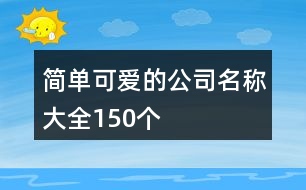 简单可爱的公司名称大全150个